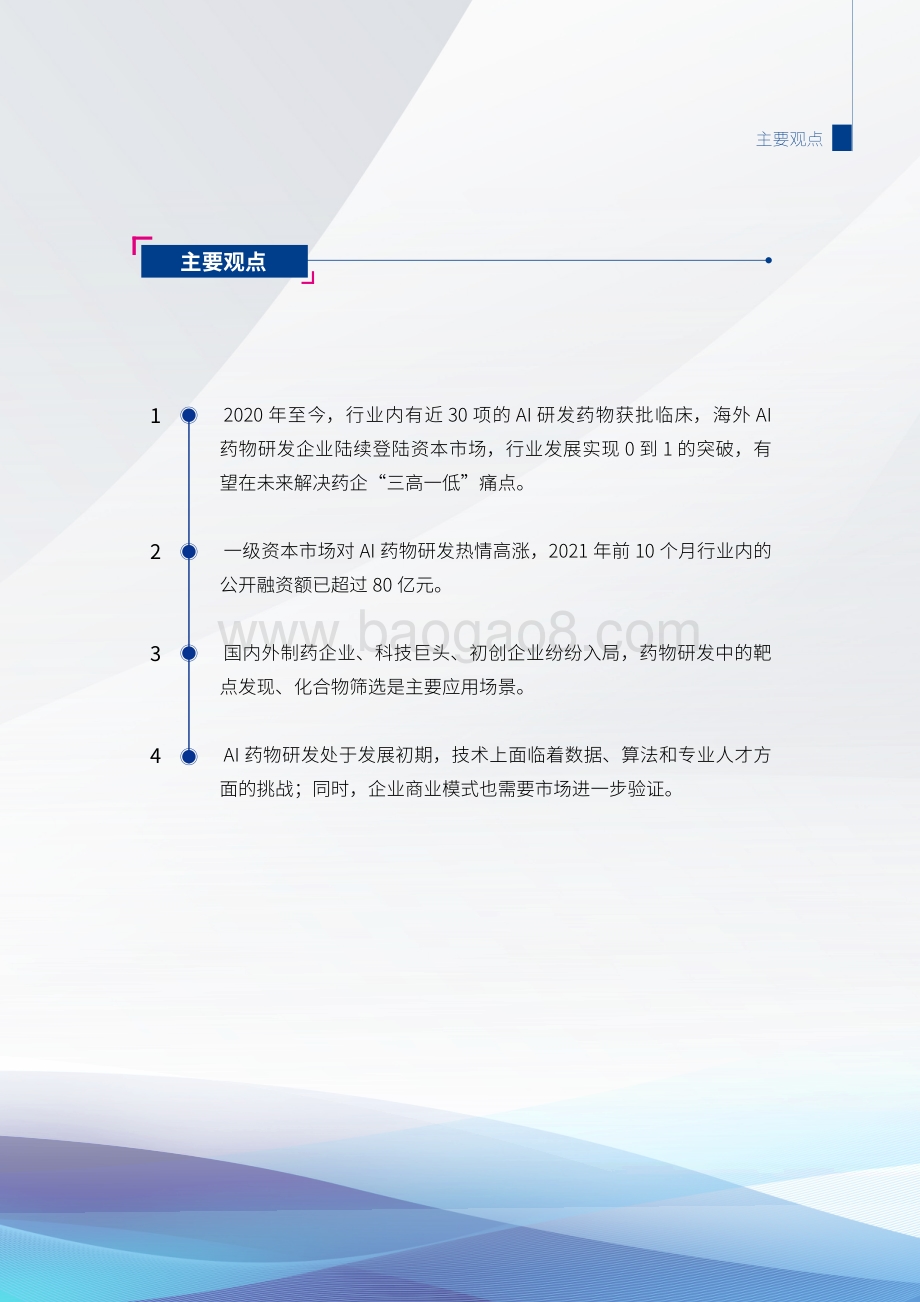 主要观点

主要观点

1 2020 年至今，行业内有近 30 项的 AI 研发药物获批临床，海外 AI 药物研发企业陆续登陆资本市场，行业发展实现 0 到 1 的突破，有望在未来解决药企“三高一低”痛点。

2 一级资本市场对 AI 药物研发热情高涨，2021 年前 10 个月行业内的公开融资额已超过 80 亿元。

www.baogao8.com

3 国内外制药企业、科技巨头、初创企业纷纷入局，药物研发中的靶点发现、化合物筛选是主要应用场景。

4 AI 药物研发处于发展初期，技术上面临着数据、算法和专业人才方面的挑战；同时，企业商业模式也需要市场进一步验证。